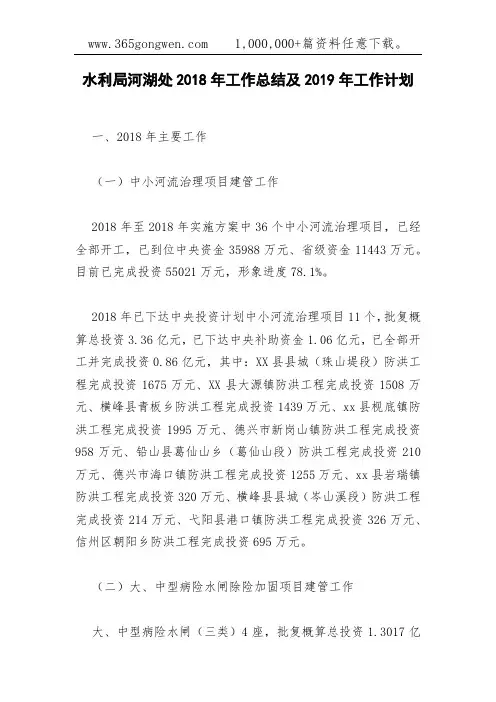 www.365gongwen.com　　1,000,000+篇资料任意下载。

水利局河湖处 2018 年工作总结及 2019 年工作计划

一、2018 年主要工作

（一）中小河流治理项目建管工作

2018 年至 2018 年实施方案中 36 个中小河流治理项目，已经全部开工，已到位中央资金 35988 万元、省级资金 11443 万元。目前已完成投资 55021 万元，形象进度 78.1%。

2018 年已下达中央投资计划中小河流治理项目 11 个，批复概算总投资 3.36 亿元，已下达中央补助资金 1.06 亿元，已全部开工并完成投资 0.86 亿元，其中：XX 县县城（珠山堤段）防洪工程完成投资 1675 万元、XX 县大源镇防洪工程完成投资 1508 万元、横峰县青板乡防洪工程完成投资 1439 万元、xx 县枧底镇防洪工程完成投资 1995 万元、德兴市新岗山镇防洪工程完成投资 958 万元、铅山县葛仙山乡（葛仙山段）防洪工程完成投资 210 万元、德兴市海口镇防洪工程完成投资 1255 万元、xx 县岩瑞镇防洪工程完成投资 320 万元、横峰县县城（岑山溪段）防洪工程完成投资 214 万元、弋阳县港口镇防洪工程完成投资 326 万元、信州区朝阳乡防洪工程完成投资 695 万元。

（二）大、中型病险水闸除险加固项目建管工作

大、中型病险水闸（三类）4 座，批复概算总投资 1.3017 亿